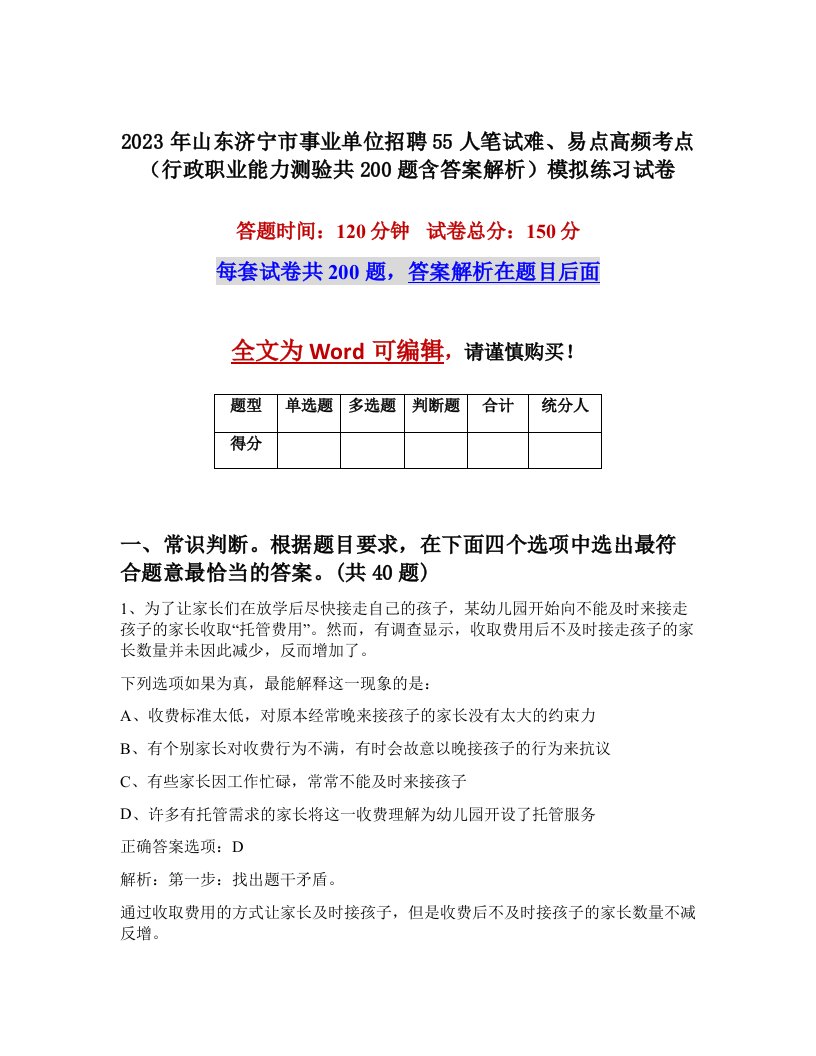 2023 年山东济宁市事业单位招聘 55 人笔试难、易点高频考点（行政职业能力测验共 200 题含答案解析）模拟练习试卷

答题时间：120 分钟　试卷总分：150 分

每套试卷共 200 题，答案解析在题目后面

全文为 Word 可编辑，请谨慎购买！

| 题型 | 单选题 | 多选题 | 判断题 | 合计 | 统分人 |
|---|---|---|---|---|---|
| 得分 | | | | | |

一、常识判断。根据题目要求，在下面四个选项中选出最符合题意最恰当的答案。(共 40 题)

1、为了让家长们在放学后尽快接走自己的孩子，某幼儿园开始向不能及时来接走孩子的家长收取“托管费用”。然而，有调查显示，收取费用后不及时接走孩子的家长数量并未因此减少，反而增加了。

下列选项如果为真，最能解释这一现象的是：

A、收费标准太低，对原本经常晚来接孩子的家长没有太大的约束力

B、有个别家长对收费行为不满，有时会故意以晚接孩子的行为来抗议

C、有些家长因工作忙碌，常常不能及时来接孩子

D、许多有托管需求的家长将这一收费理解为幼儿园开设了托管服务

正确答案选项：D

解析：第一步：找出题干矛盾。

通过收取费用的方式让家长及时接孩子，但是收费后不及时接孩子的家长数量不减反增。